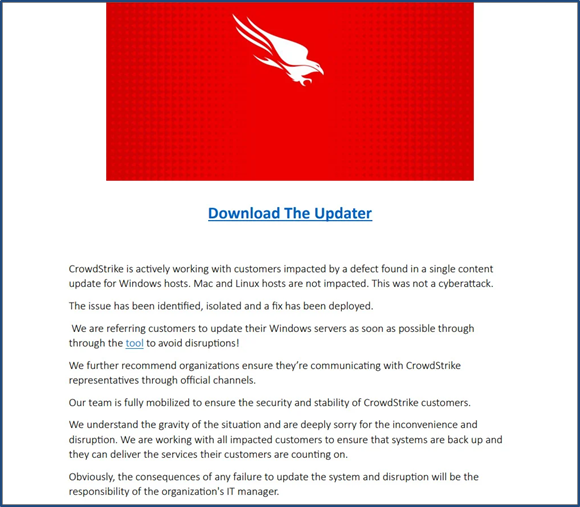 Download The Updater

CrowdStrike is actively working with customers impacted by a defect found in a single content update for Windows hosts. Mac and Linux hosts are not impacted. This was not a cyberattack.

The issue has been identified, isolated and a fix has been deployed.

We are referring customers to update their Windows servers as soon as possible through through the tool to avoid disruptions!

We further recommend organizations ensure they're communicating with CrowdStrike representatives through official channels.

Our team is fully mobilized to ensure the security and stability of CrowdStrike customers.

We understand the gravity of the situation and are deeply sorry for the inconvenience and disruption. We are working with all impacted customers to ensure that systems are back up and they can deliver the services their customers are counting on.

Obviously, the consequences of any failure to update the system and disruption will be the responsibility of the organization's IT manager.